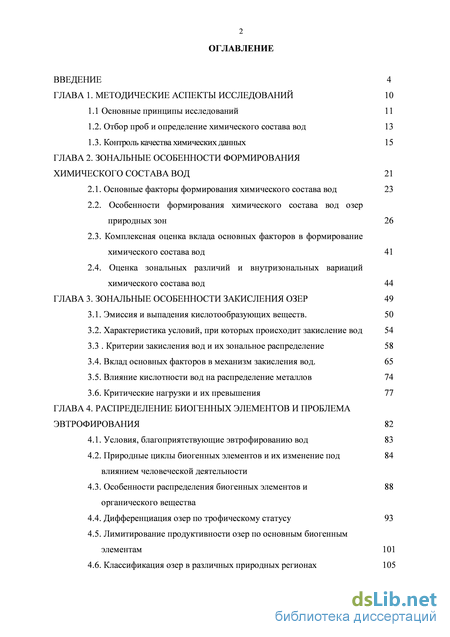 2

ОГЛАВЛЕНИЕ

ВВЕДЕНИЕ 4

ГЛАВА 1. МЕТОДИЧЕСКИЕ АСПЕКТЫ ИССЛЕДОВАНИЙ 10

1.1 Основные принципы исследований 11

1.2. Отбор проб и определение химического состава вод 13

1.3. Контроль качества химических данных 15

ГЛАВА 2. ЗОНАЛЬНЫЕ ОСОБЕННОСТИ ФОРМИРОВАНИЯ ХИМИЧЕСКОГО СОСТАВА ВОД 21

2.1. Основные факторы формирования химического состава вод 23

2.2. Особенности формирования химического состава вод озер природных зон 26

2.3. Комплексная оценка вклада основных факторов в формирование химического состава вод 41

2.4. Оценка зональных различий и внутризональных вариаций химического состава вод 44

ГЛАВА 3. ЗОНАЛЬНЫЕ ОСОБЕННОСТИ ЗАКИСЛЕНИЯ ОЗЕР 49

3.1. Эмиссия и выпадения кислотообразующих веществ. 50

3.2. Характеристика условий, при которых происходит закисление вод 54

3.3 . Критерии закисления вод и их зональное распределение 58

3.4. Вклад основных факторов в механизм закисления вод. 65

3.5. Влияние кислотности вод на распределение металлов 74

3.6. Критические нагрузки и их превышения 77

ГЛАВА 4. РАСПРЕДЕЛЕНИЕ БИОГЕННЫХ ЭЛЕМЕНТОВ И ПРОБЛЕМА ЭВТРОФИРОВАНИЯ 82

4.1. Условия, благоприятствующие эвтрофированию вод 83

4.2. Природные циклы биогенных элементов и их изменение под влиянием человеческой деятельности 84

4.3. Особенности распределения биогенных элементов и органического вещества 88

4.4. Дифференциация озер по трофическому статусу 93

4.5. Лимитирование продуктивности озер по основным биогенным элементам 101

4.6. Классификация озер в различных природных регионах 105

dsLib.net
библиотека диссертаций